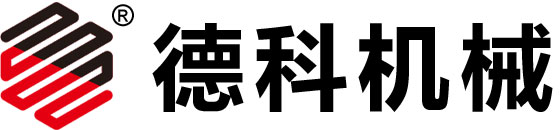 ® 德科机械